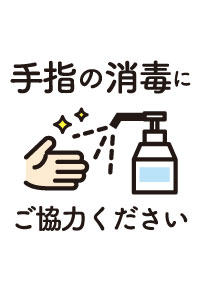 手指の消毒に

ご協力ください